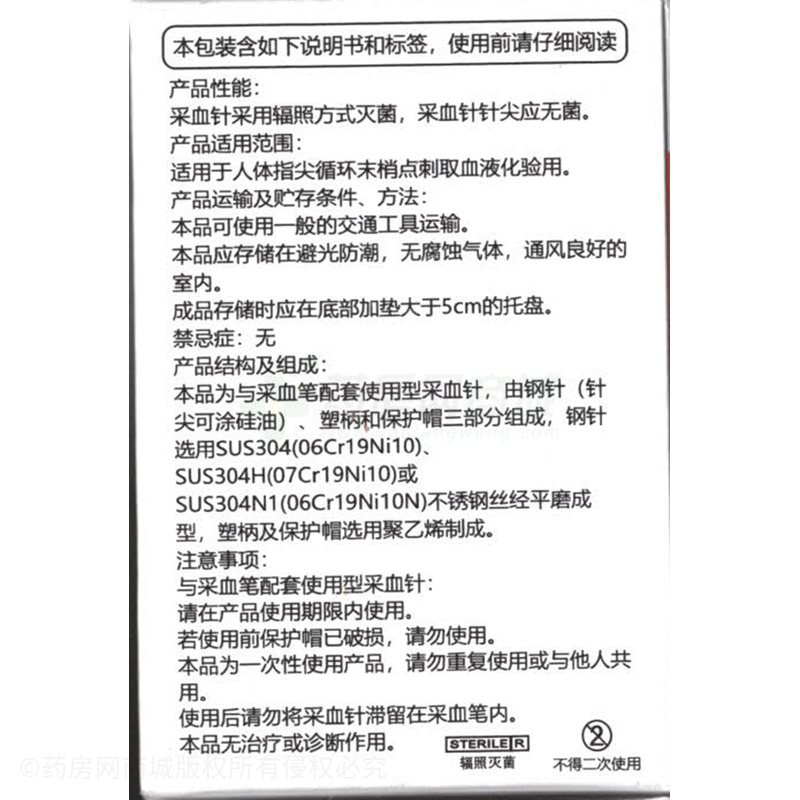 本包装含如下说明书和标签，使用前请仔细阅读

产品性能：
采血针采用辐照方式灭菌，采血针针尖应无菌。
产品适用范围：
适用于人体指尖循环末梢点刺取血液化验用。
产品运输及贮存条件、方法：
本品可使用一般的交通工具运输。
本品应存储在避光防潮，无腐蚀气体，通风良好的室内。
成品存储时应在底部加垫大于5cm的托盘。
禁忌症：无
产品结构及组成：
本品为与采血笔配套使用型采血针，由钢针（针尖可涂硅油）、塑柄和保护帽三部分组成，钢针选用SUS304(06Cr19Ni10)、SUS304H(07Cr19Ni10)或SUS304N1(06Cr19Ni10N)不锈钢丝经平磨成型，塑柄及保护帽选用聚乙烯制成。
注意事项：
与采血笔配套使用型采血针：
请在产品使用期限内使用。
若使用前保护帽已破损，请勿使用。
本品为一次性使用产品，请勿重复使用或与他人共用。
使用后请勿将采血针滞留在采血笔内。
本品无治疗或诊断作用。

STERILE R
辐照灭菌

②
不得二次使用

©药房网商城版权所有侵权必究